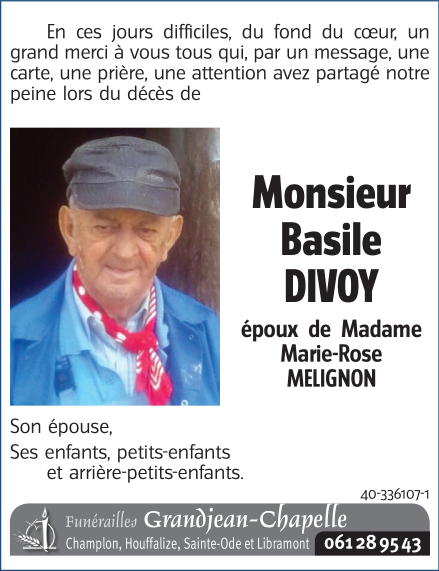 En ces jours difficiles, du fond du cœur, un grand merci à vous tous qui, par un message, une carte, une prière, une attention avez partagé notre peine lors du décès de

Monsieur
Basile
DIVOY

époux de Madame
Marie-Rose
MELIGNON

Son épouse,
Ses enfants, petits-enfants
et arrière-petits-enfants.

40-336107-1

Funérailles Grandjean-Chapelle
Champlon, Houffalize, Sainte-Ode et Libramont 061 28 95 43